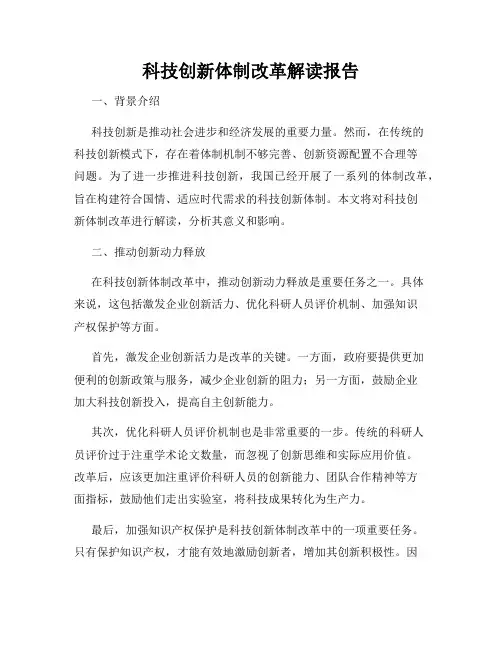 科技创新体制改革解读报告

一、背景介绍

科技创新是推动社会进步和经济发展的重要力量。然而，在传统的科技创新模式下，存在着体制机制不够完善、创新资源配置不合理等问题。为了进一步推进科技创新，我国已经开展了一系列的体制改革，旨在构建符合国情、适应时代需求的科技创新体制。本文将对科技创新体制改革进行解读，分析其意义和影响。

二、推动创新动力释放

在科技创新体制改革中，推动创新动力释放是重要任务之一。具体来说，这包括激发企业创新活力、优化科研人员评价机制、加强知识产权保护等方面。

首先，激发企业创新活力是改革的关键。一方面，政府要提供更加便利的创新政策与服务，减少企业创新的阻力；另一方面，鼓励企业加大科技创新投入，提高自主创新能力。

其次，优化科研人员评价机制也是非常重要的一步。传统的科研人员评价过于注重学术论文数量，而忽视了创新思维和实际应用价值。改革后，应该更加注重评价科研人员的创新能力、团队合作精神等方面指标，鼓励他们走出实验室，将科技成果转化为生产力。

最后，加强知识产权保护是科技创新体制改革中的一项重要任务。只有保护知识产权，才能有效地激励创新者，增加其创新积极性。因